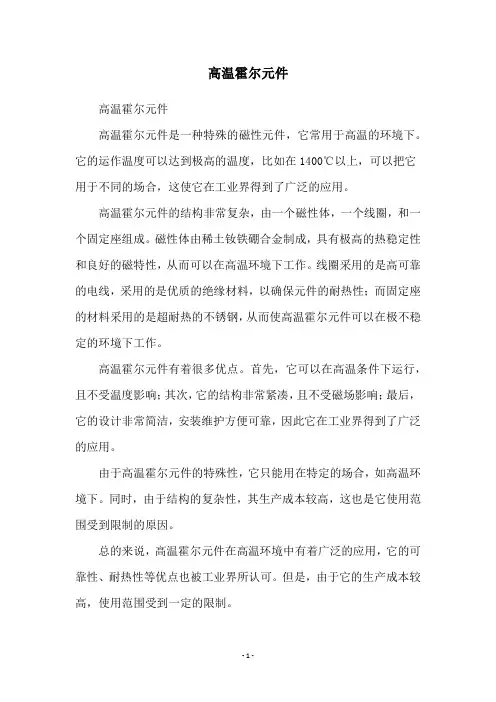 高温霍尔元件

高温霍尔元件

高温霍尔元件是一种特殊的磁性元件，它常用于高温的环境下。它的运作温度可以达到极高的温度，比如在 1400℃以上，可以把它用于不同的场合，这使它在工业界得到了广泛的应用。

高温霍尔元件的结构非常复杂，由一个磁性体，一个线圈，和一个固定座组成。磁性体由稀土钕铁硼合金制成，具有极高的热稳定性和良好的磁特性，从而可以在高温环境下工作。线圈采用的是高可靠的电线，采用的是优质的绝缘材料，以确保元件的耐热性；而固定座的材料采用的是超耐热的不锈钢，从而使高温霍尔元件可以在极不稳定的环境下工作。

高温霍尔元件有着很多优点。首先，它可以在高温条件下运行，且不受温度影响；其次，它的结构非常紧凑，且不受磁场影响；最后，它的设计非常简洁，安装维护方便可靠，因此它在工业界得到了广泛的应用。

由于高温霍尔元件的特殊性，它只能用在特定的场合，如高温环境下。同时，由于结构的复杂性，其生产成本较高，这也是它使用范围受到限制的原因。

总的来说，高温霍尔元件在高温环境中有着广泛的应用，它的可靠性、耐热性等优点也被工业界所认可。但是，由于它的生产成本较高，使用范围受到一定的限制。

- 1 -